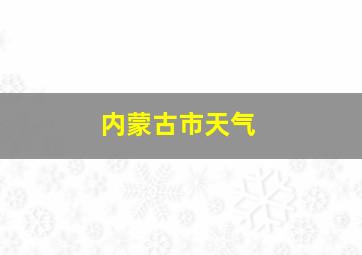 内蒙古市天气